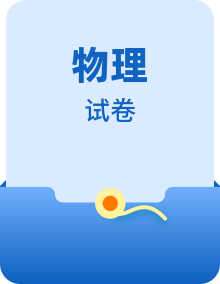 物理

试卷